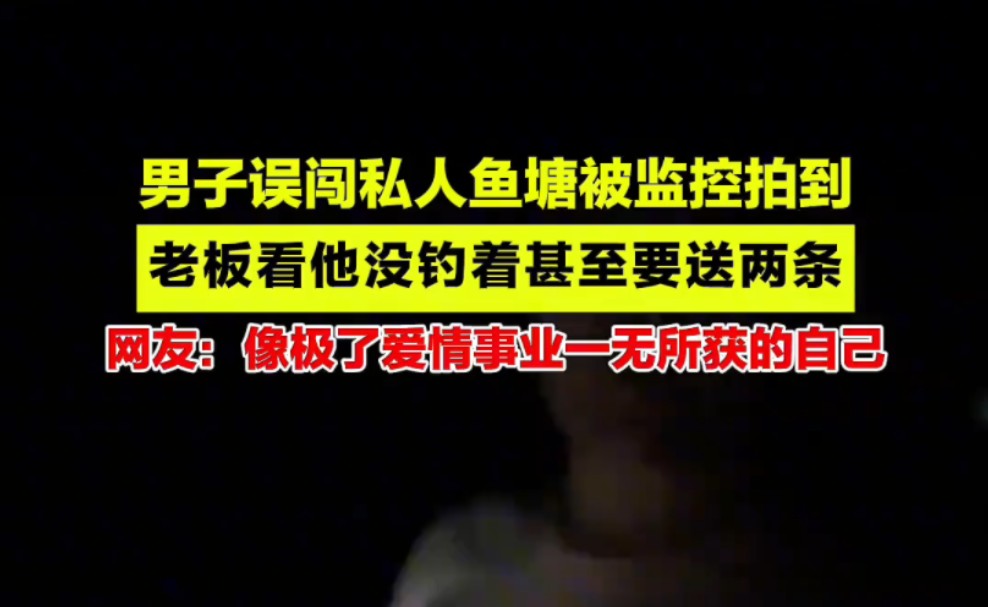 男子误闯私人鱼塘被监控拍到
老板看他没钓着甚至要送两条
网友：像极了爱情事业一无所获的自己